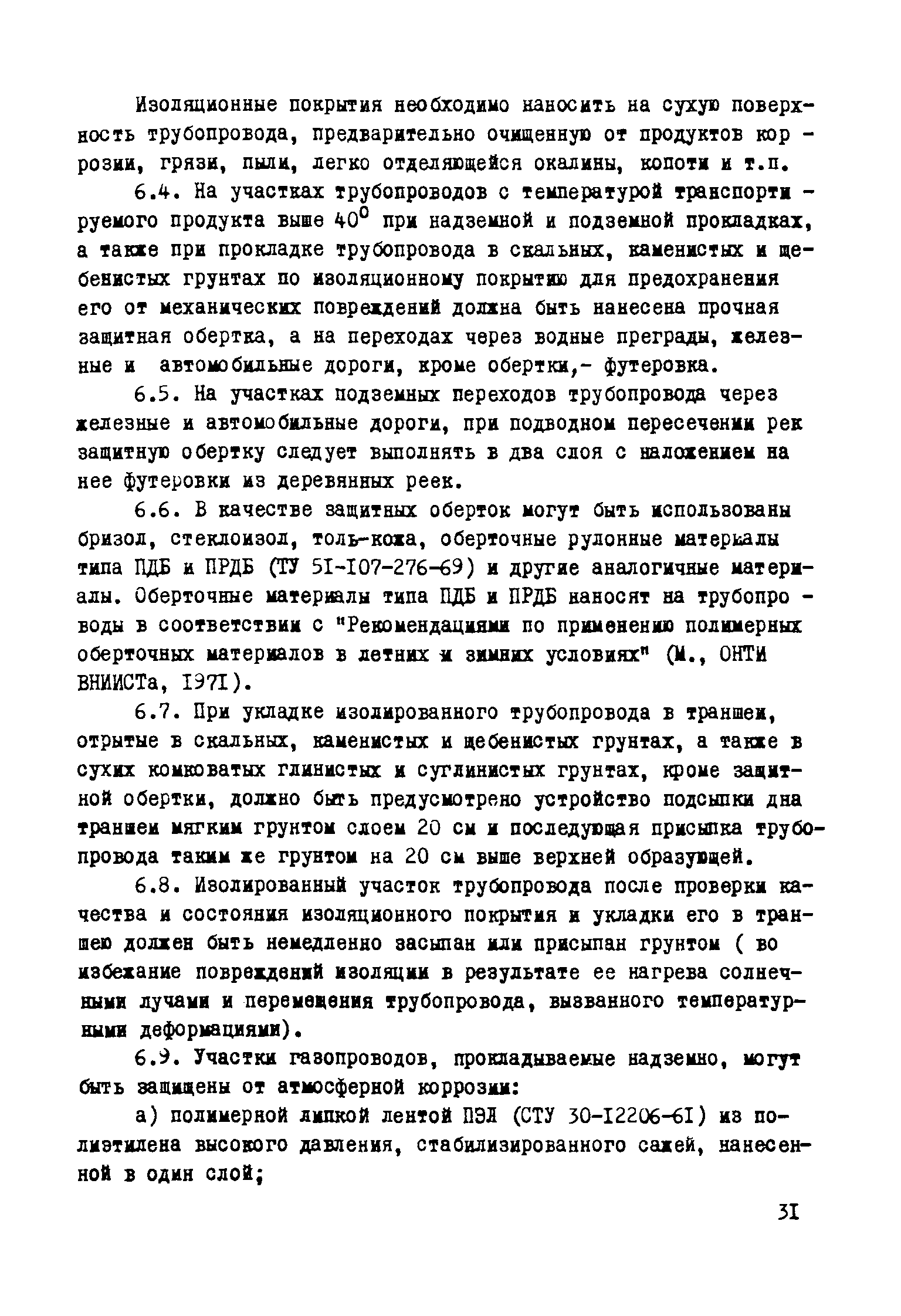 Изоляционные покрытия необходимо наносить на сухую поверхность трубопровода, предварительно очищенную от продуктов коррозии, грязи, пыли, легко отделяющейся окалины, копоти и т.п.

6.4. На участках трубопроводов с температурой транспортируемого продукта выше $40^0$ при надземной и подземной прокладках, а также при прокладке трубопровода в скальных, каменистых и щебенистых грунтах по изоляционному покрытию для предохранения его от механических повреждений должна быть нанесена прочная защитная обертка, а на переходах через водные преграды, железные и автомобильные дороги, кроме обертки,- футеровка.

6.5. На участках подземных переходов трубопровода через железные и автомобильные дороги, при подводном пересечении рек защитную обертку следует выполнять в два слоя с наложением на нее футеровки из деревянных реек.

6.6. В качестве защитных оберток могут быть использованы бризол, стеклоизол, толь-кожа, оберточные рулонные материалы типа ПДБ и ПРДБ (ТУ 5I-I07-276-69) и другие аналогичные материалы. Оберточные материалы типа ПДБ и ПРДБ наносят на трубопроводы в соответствии с "Рекомендациями по применению полимерных оберточных материалов в летних и зимних условиях" (М., ОНТИ ВНИИСТа, I97I).

6.7. При укладке изолированного трубопровода в траншеи, отрытые в скальных, каменистых и щебенистых грунтах, а также в сухих комковатых глинистых и суглинистых грунтах, кроме защитной обертки, должно быть предусмотрено устройство подсыпки дна траншеи мягким грунтом слоем 20 см и последующая присыпка трубопровода таким же грунтом на 20 см выше верхней образующей.

6.8. Изолированный участок трубопровода после проверки качества и состояния изоляционного покрытия и укладки его в траншею должен быть немедленно засыпан или присыпан грунтом ( во избежание повреждений изоляции в результате ее нагрева солнечными лучами и перемещения трубопровода, вызванного температурными деформациями).

6.9. Участки газопроводов, прокладываемые надземно, могут быть защищены от атмосферной коррозии:

а) полимерной липкой лентой ПЭЛ (СТУ 30-I2206-6I) из полиэтилена высокого давления, стабилизированного сажей, нанесенной в один слой;

3I